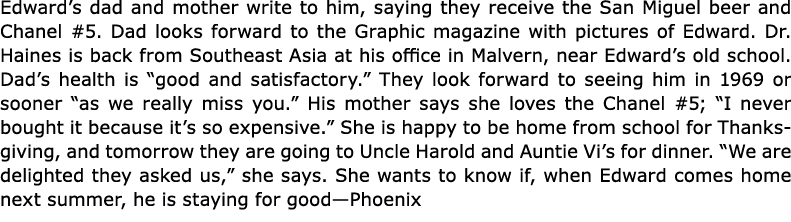 Edward's dad and mother write to him, saying they receive the San Miguel beer and Chanel #5. Dad looks forward to the Graphic magazine with pictures of Edward. Dr. Haines is back from Southeast Asia at his office in Malvern, near Edward's old school. Dad's health is "good and satisfactory." They look forward to seeing him in 1969 or sooner "as we really miss you." His mother says she loves the Chanel #5; "I never bought it because it's so expensive." She is happy to be home from school for Thanksgiving, and tomorrow they are going to Uncle Harold and Auntie Vi's for dinner. "We are delighted they asked us," she says. She wants to know if, when Edward comes home next summer, he is staying for good—Phoenix